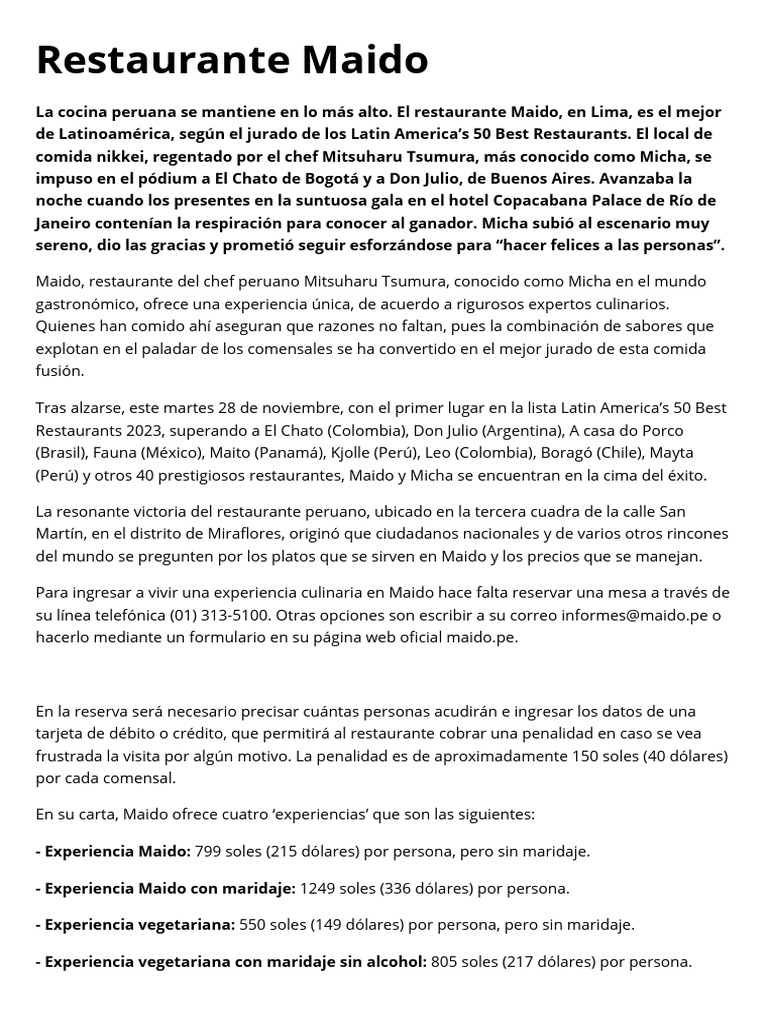 Restaurante Maido

La cocina peruana se mantiene en lo más alto. El restaurante Maido, en Lima, es el mejor de Latinoamérica, según el jurado de los Latin America's 50 Best Restaurants. El local de comida nikkei, regentado por el chef Mitsuharu Tsumura, más conocido como Micha, se impuso en el pódium a El Chato de Bogotá y a Don Julio, de Buenos Aires. Avanzaba la noche cuando los presentes en la suntuosa gala en el hotel Copacabana Palace de Río de Janeiro contenían la respiración para conocer al ganador. Micha subió al escenario muy sereno, dio las gracias y prometió seguir esforzándose para "hacer felices a las personas".

Maido, restaurante del chef peruano Mitsuharu Tsumura, conocido como Micha en el mundo gastronómico, ofrece una experiencia única, de acuerdo a rigurosos expertos culinarios. Quienes han comido ahí aseguran que razones no faltan, pues la combinación de sabores que explotan en el paladar de los comensales se ha convertido en el mejor jurado de esta comida fusión.

Tras alzarse, este martes 28 de noviembre, con el primer lugar en la lista Latin America's 50 Best Restaurants 2023, superando a El Chato (Colombia), Don Julio (Argentina), A casa do Porco (Brasil), Fauna (México), Maito (Panamá), Kjolle (Perú), Leo (Colombia), Boragó (Chile), Mayta (Perú) y otros 40 prestigiosos restaurantes, Maido y Micha se encuentran en la cima del éxito.

La resonante victoria del restaurante peruano, ubicado en la tercera cuadra de la calle San Martín, en el distrito de Miraflores, originó que ciudadanos nacionales y de varios otros rincones del mundo se pregunten por los platos que se sirven en Maido y los precios que se manejan.

Para ingresar a vivir una experiencia culinaria en Maido hace falta reservar una mesa a través de su línea telefónica (01) 313-5100. Otras opciones son escribir a su correo informes@maido.pe o hacerlo mediante un formulario en su página web oficial maido.pe.

En la reserva será necesario precisar cuántas personas acudirán e ingresar los datos de una tarjeta de débito o crédito, que permitirá al restaurante cobrar una penalidad en caso se vea frustrada la visita por algún motivo. La penalidad es de aproximadamente 150 soles (40 dólares) por cada comensal.

En su carta, Maido ofrece cuatro 'experiencias' que son las siguientes:

- Experiencia Maido: 799 soles (215 dólares) por persona, pero sin maridaje.

- Experiencia Maido con maridaje: 1249 soles (336 dólares) por persona.

- Experiencia vegetariana: 550 soles (149 dólares) por persona, pero sin maridaje.

- Experiencia vegetariana con maridaje sin alcohol: 805 soles (217 dólares) por persona.